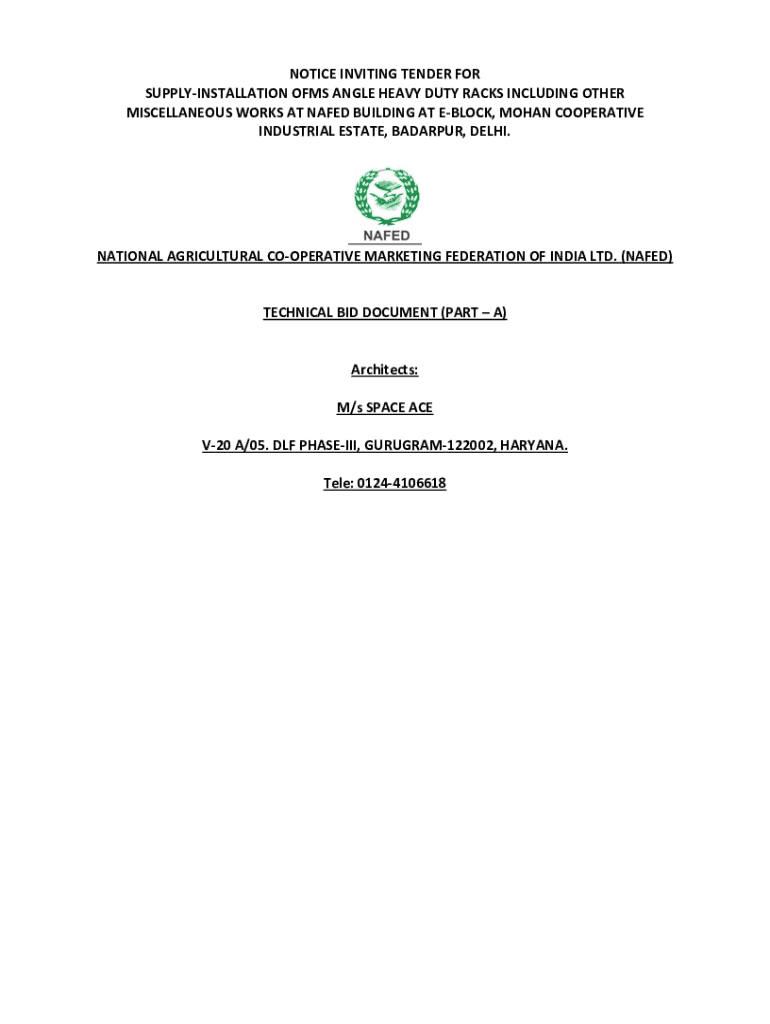 NOTICE INVITING TENDER FOR SUPPLY-INSTALLATION OFMS ANGLE HEAVY DUTY RACKS INCLUDING OTHER MISCELLANEOUS WORKS AT NAFED BUILDING AT E-BLOCK, MOHAN COOPERATIVE INDUSTRIAL ESTATE, BADARPUR, DELHI.

NAFED

NATIONAL AGRICULTURAL CO-OPERATIVE MARKETING FEDERATION OF INDIA LTD. (NAFED)

TECHNICAL BID DOCUMENT (PART – A)

Architects:

M/s SPACE ACE

V-20 A/05. DLF PHASE-III, GURUGRAM-122002, HARYANA.

Tele: 0124-4106618